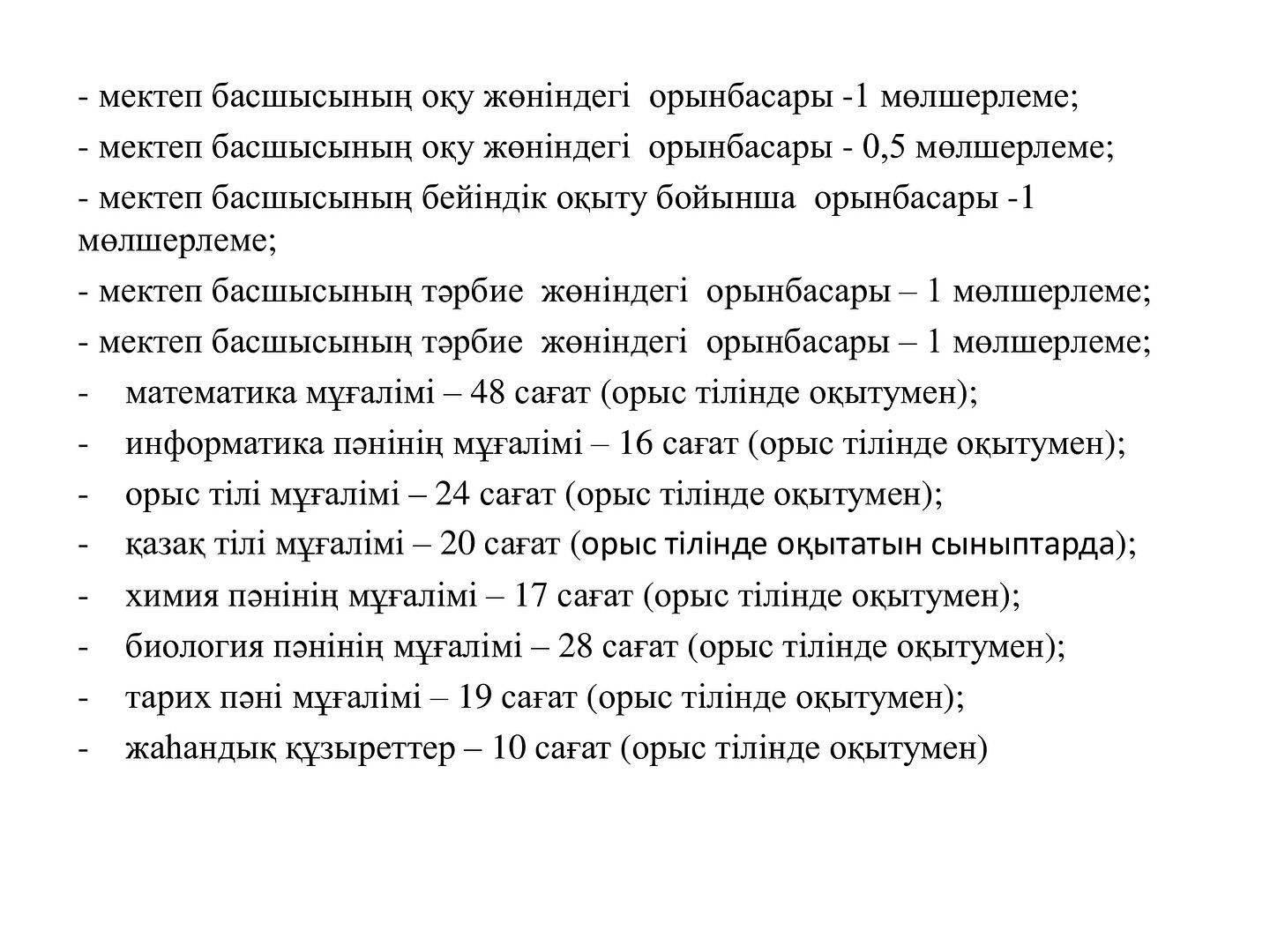 - мектеп басшысының оқу жөніндегі орынбасары -1 мөлшерлеме;

- мектеп басшысының оқу жөніндегі орынбасары - 0,5 мөлшерлеме;

- мектеп басшысының бейіндік оқыту бойынша орынбасары -1 мөлшерлеме;

- мектеп басшысының тәрбие жөніндегі орынбасары – 1 мөлшерлеме;

- мектеп басшысының тәрбие жөніндегі орынбасары – 1 мөлшерлеме;

- математика мұғалімі – 48 сағат (орыс тілінде оқытумен);

- информатика пәнінің мұғалімі – 16 сағат (орыс тілінде оқытумен);

- орыс тілі мұғалімі – 24 сағат (орыс тілінде оқытумен);

- қазақ тілі мұғалімі – 20 сағат (орыс тілінде оқытатын сыныптарда);

- химия пәнінің мұғалімі – 17 сағат (орыс тілінде оқытумен);

- биология пәнінің мұғалімі – 28 сағат (орыс тілінде оқытумен);

- тарих пәні мұғалімі – 19 сағат (орыс тілінде оқытумен);

- жаһандық құзыреттер – 10 сағат (орыс тілінде оқытумен)